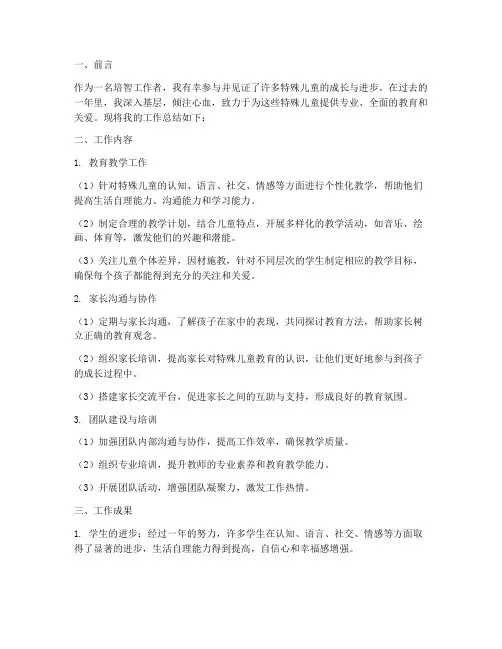 一、前言

作为一名培智工作者，我有幸参与并见证了许多特殊儿童的成长与进步。在过去的一年里，我深入基层，倾注心血，致力于为这些特殊儿童提供专业、全面的教育和关爱。现将我的工作总结如下：

二、工作内容

1. 教育教学工作

（1）针对特殊儿童的认知、语言、社交、情感等方面进行个性化教学，帮助他们提高生活自理能力、沟通能力和学习能力。

（2）制定合理的教学计划，结合儿童特点，开展多样化的教学活动，如音乐、绘画、体育等，激发他们的兴趣和潜能。

（3）关注儿童个体差异，因材施教，针对不同层次的学生制定相应的教学目标，确保每个孩子都能得到充分的关注和关爱。

2. 家长沟通与协作

（1）定期与家长沟通，了解孩子在家中的表现，共同探讨教育方法，帮助家长树立正确的教育观念。

（2）组织家长培训，提高家长对特殊儿童教育的认识，让他们更好地参与到孩子的成长过程中。

（3）搭建家长交流平台，促进家长之间的互助与支持，形成良好的教育氛围。

3. 团队建设与培训

（1）加强团队内部沟通与协作，提高工作效率，确保教学质量。

（2）组织专业培训，提升教师的专业素养和教育教学能力。

（3）开展团队活动，增强团队凝聚力，激发工作热情。

三、工作成果

1. 学生的进步：经过一年的努力，许多学生在认知、语言、社交、情感等方面取得了显著的进步，生活自理能力得到提高，自信心和幸福感增强。